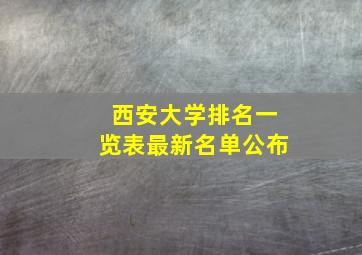 西安大学排名一览表最新名单公布